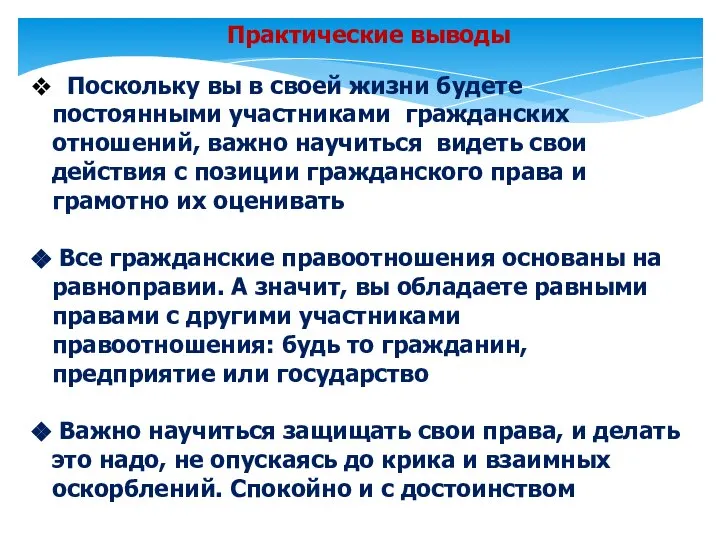 Практические выводы

❖ Поскольку вы в своей жизни будете постоянными участниками гражданских отношений, важно научиться видеть свои действия с позиции гражданского права и грамотно их оценивать

◆ Все гражданские правоотношения основаны на равноправии. А значит, вы обладаете равными правами с другими участниками правоотношения: будь то гражданин, предприятие или государство

◆ Важно научиться защищать свои права, и делать это надо, не опускаясь до крика и взаимных оскорблений. Спокойно и с достоинством